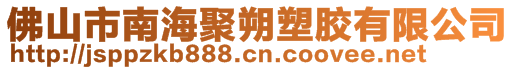 佛山市南海聚朔塑胶有限公司
http://jsppzkb888.cn.coovee.net